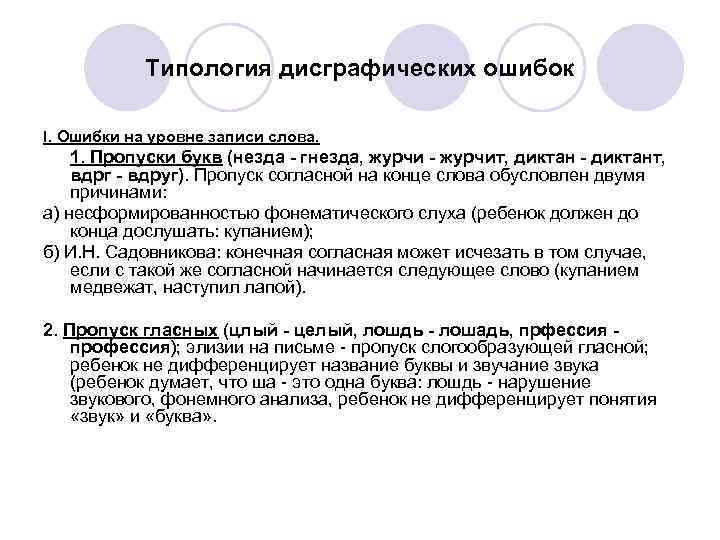 Типология дисграфических ошибок

I. Ошибки на уровне записи слова.

1. Пропуски букв (незда - гнезда, журчи - журчит, диктан - диктант, вдрг - вдруг). Пропуск согласной на конце слова обусловлен двумя причинами:

а) несформированностью фонематического слуха (ребенок должен до конца дослушать: купанием);

б) И.Н. Садовникова: конечная согласная может исчезать в том случае, если с такой же согласной начинается следующее слово (купанием медвежат, наступил лапой).

2. Пропуск гласных (цлый - целый, лошдь - лошадь, прфессия - профессия); элизии на письме - пропуск слогообразующей гласной; ребенок не дифференцирует название буквы и звучание звука (ребенок думает, что ша - это одна буква: лошдь - нарушение звукового, фонемного анализа, ребенок не дифференцирует понятия «звук» и «буква».